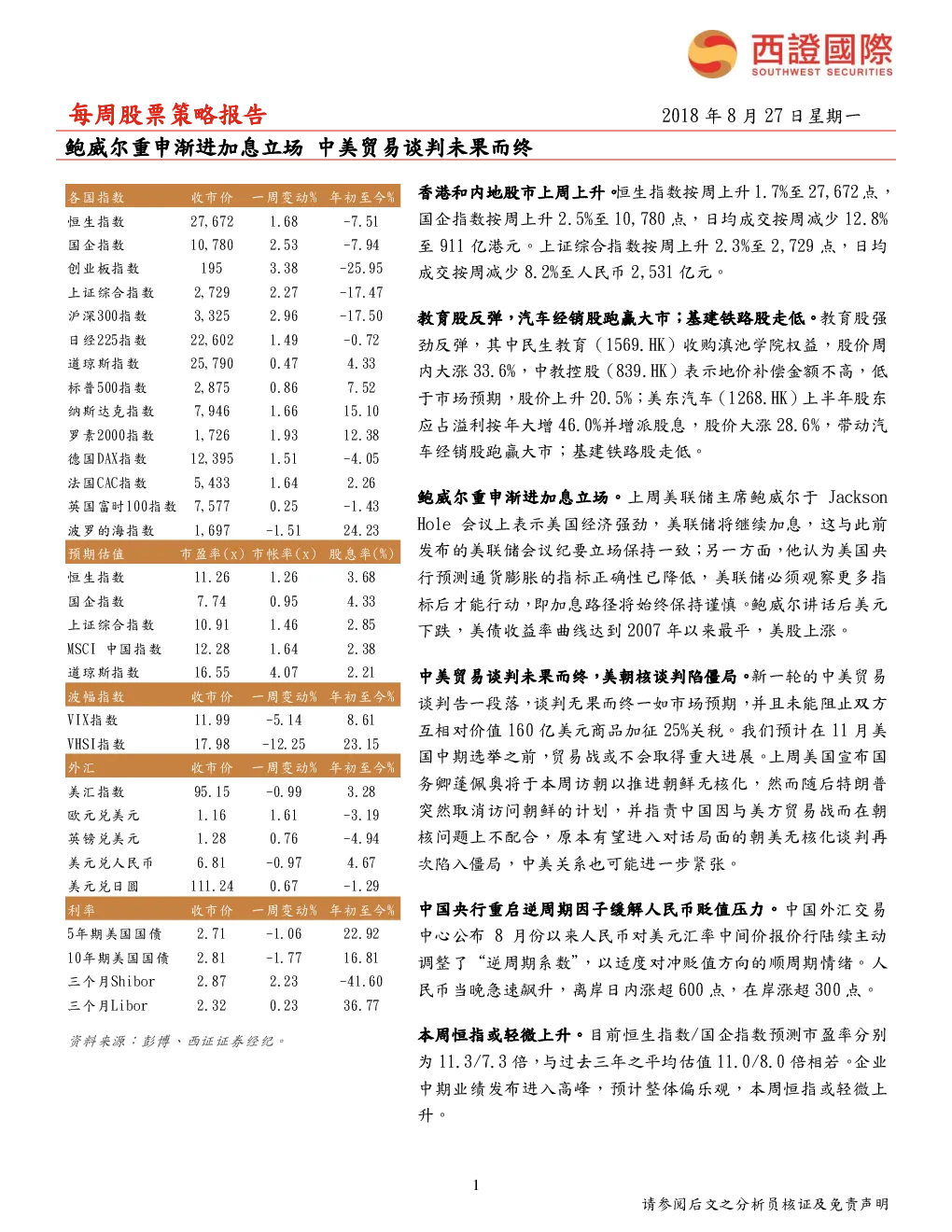 西證國際
SOUTHWEST SECURITIES

每周股票策略报告

2018年8月27日星期一

鲍威尔重申渐进加息立场 中美贸易谈判未果而终

| 各国指数 | 收市价 | 一周变动% | 年初至今% |
|---|---|---|---|
| 恒生指数 | 27,672 | 1.68 | -7.51 |
| 国企指数 | 10,780 | 2.53 | -7.94 |
| 创业板指数 | 195 | 3.38 | -25.95 |
| 上证综合指数 | 2,729 | 2.27 | -17.47 |
| 沪深300指数 | 3,325 | 2.96 | -17.50 |
| 日经225指数 | 22,602 | 1.49 | -0.72 |
| 道琼斯指数 | 25,790 | 0.47 | 4.33 |
| 标普500指数 | 2,875 | 0.86 | 7.52 |
| 纳斯达克指数 | 7,946 | 1.66 | 15.10 |
| 罗素2000指数 | 1,726 | 1.93 | 12.38 |
| 德国DAX指数 | 12,395 | 1.51 | -4.05 |
| 法国CAC指数 | 5,433 | 1.64 | 2.26 |
| 英国富时100指数 | 7,577 | 0.25 | -1.43 |
| 波罗的海指数 | 1,697 | -1.51 | 24.23 |
| 预期估值 | 市盈率(x) | 市帐率(x) | 股息率(%) |
| 恒生指数 | 11.26 | 1.26 | 3.68 |
| 国企指数 | 7.74 | 0.95 | 4.33 |
| 上证综合指数 | 10.91 | 1.46 | 2.85 |
| MSCI 中国指数 | 12.28 | 1.64 | 2.38 |
| 道琼斯指数 | 16.55 | 4.07 | 2.21 |
| 波幅指数 | 收市价 | 一周变动% | 年初至今% |
| VIX指数 | 11.99 | -5.14 | 8.61 |
| VHSI指数 | 17.98 | -12.25 | 23.15 |
| 外汇 | 收市价 | 一周变动% | 年初至今% |
| 美汇指数 | 95.15 | -0.99 | 3.28 |
| 欧元兑美元 | 1.16 | 1.61 | -3.19 |
| 英镑兑美元 | 1.28 | 0.76 | -4.94 |
| 美元兑人民币 | 6.81 | -0.97 | 4.67 |
| 美元兑日圆 | 111.24 | 0.67 | -1.29 |
| 利率 | 收市价 | 一周变动% | 年初至今% |
| 5年期美国国债 | 2.71 | -1.06 | 22.92 |
| 10年期美国国债 | 2.81 | -1.77 | 16.81 |
| 三个月Shibor | 2.87 | 2.23 | -41.60 |
| 三个月Libor | 2.32 | 0.23 | 36.77 |

资料来源：彭博、西证证券经纪。

香港和内地股市上周上升。恒生指数按周上升1.7%至27,672点，国企指数按周上升2.5%至10,780点，日均成交按周减少12.8%至911亿港元。上证综合指数按周上升2.3%至2,729点，日均成交按周减少8.2%至人民币2,531亿元。

教育股反弹，汽车经销股跑赢大市；基建铁路股走低。教育股强劲反弹，其中民生教育（1569.HK）收购滇池学院权益，股价周内大涨33.6%，中教控股（839.HK）表示地价补偿金额不高，低于市场预期，股价上升20.5%；美东汽车（1268.HK）上半年股东应占溢利按年大增46.0%并增派股息，股价大涨28.6%，带动汽车经销股跑赢大市；基建铁路股走低。

鲍威尔重申渐进加息立场。上周美联储主席鲍威尔于Jackson Hole会议上表示美国经济强劲，美联储将继续加息，这与此前发布的美联储会议纪要立场保持一致；另一方面，他认为美国央行预测通货膨胀的指标正确性已降低，美联储必须观察更多指标后才能行动，即加息路径将始终保持谨慎。鲍威尔讲话后美元下跌，美债收益率曲线达到2007年以来最平，美股上涨。

中美贸易谈判未果而终，美朝核谈判陷僵局。新一轮的中美贸易谈判告一段落，谈判无果而终一如市场预期，并且未能阻止双方互相对价值160亿美元商品加征25%关税。我们预计在11月美国中期选举之前，贸易战或不会取得重大进展。上周美国宣布国务卿蓬佩奥将于本周访朝以推进朝鲜无核化，然而随后特朗普突然取消访问朝鲜的计划，并指责中国因与美方贸易战而在朝核问题上不配合，原本有望进入对话局面的朝美无核化谈判再次陷入僵局，中美关系也可能进一步紧张。

中国央行重启逆周期因子缓解人民币贬值压力。中国外汇交易中心公布8月份以来人民币对美元汇率中间价报价行陆续主动调整了“逆周期系数”，以适度对冲贬值方向的顺周期情绪。人民币当晚急速飙升，离岸日内涨超600点，在岸涨超300点。

本周恒指或轻微上升。目前恒生指数/国企指数预测市盈率分别为11.3/7.3倍，与过去三年之平均估值11.0/8.0倍相若。企业中期业绩发布进入高峰，预计整体偏乐观，本周恒指或轻微上升。

1

请参阅后文之分析员核证及免责声明